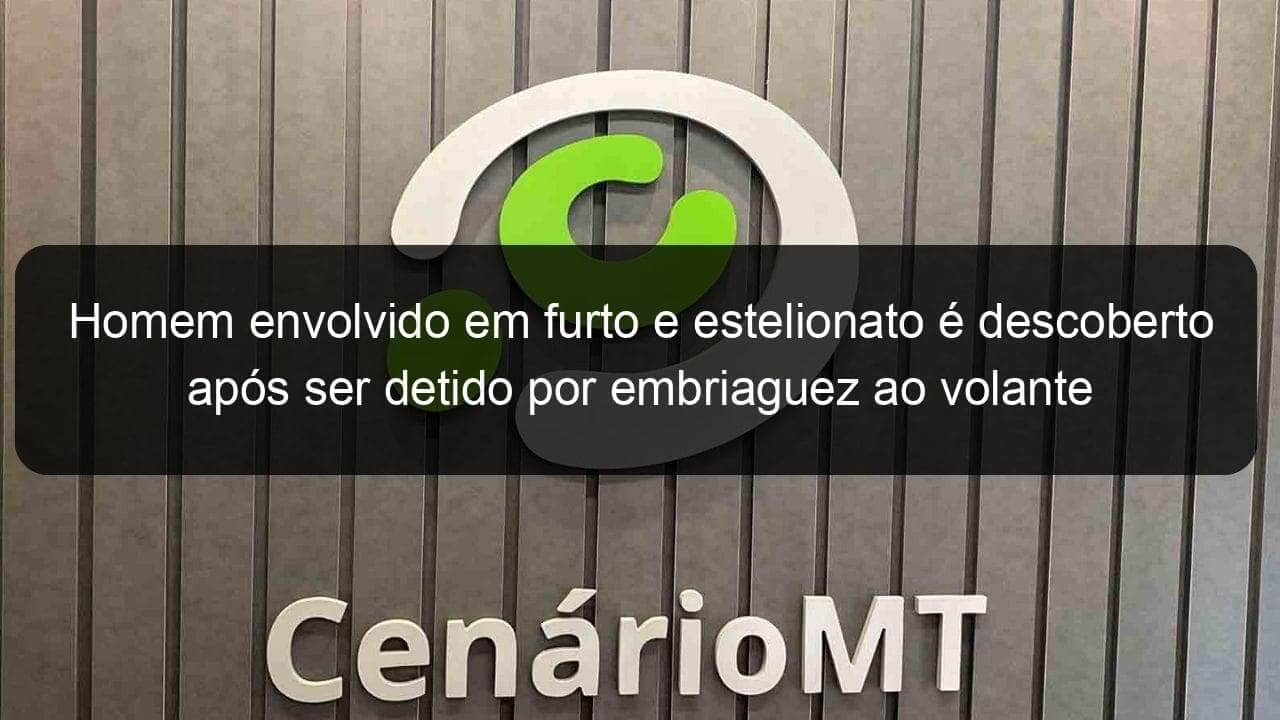 Homem envolvido em furto e estelionato é descoberto após ser detido por embriaguez ao volante

CenárioMT